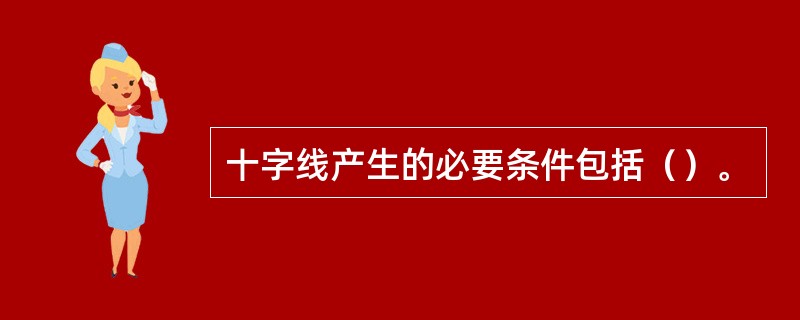 十字线产生的必要条件包括（）。